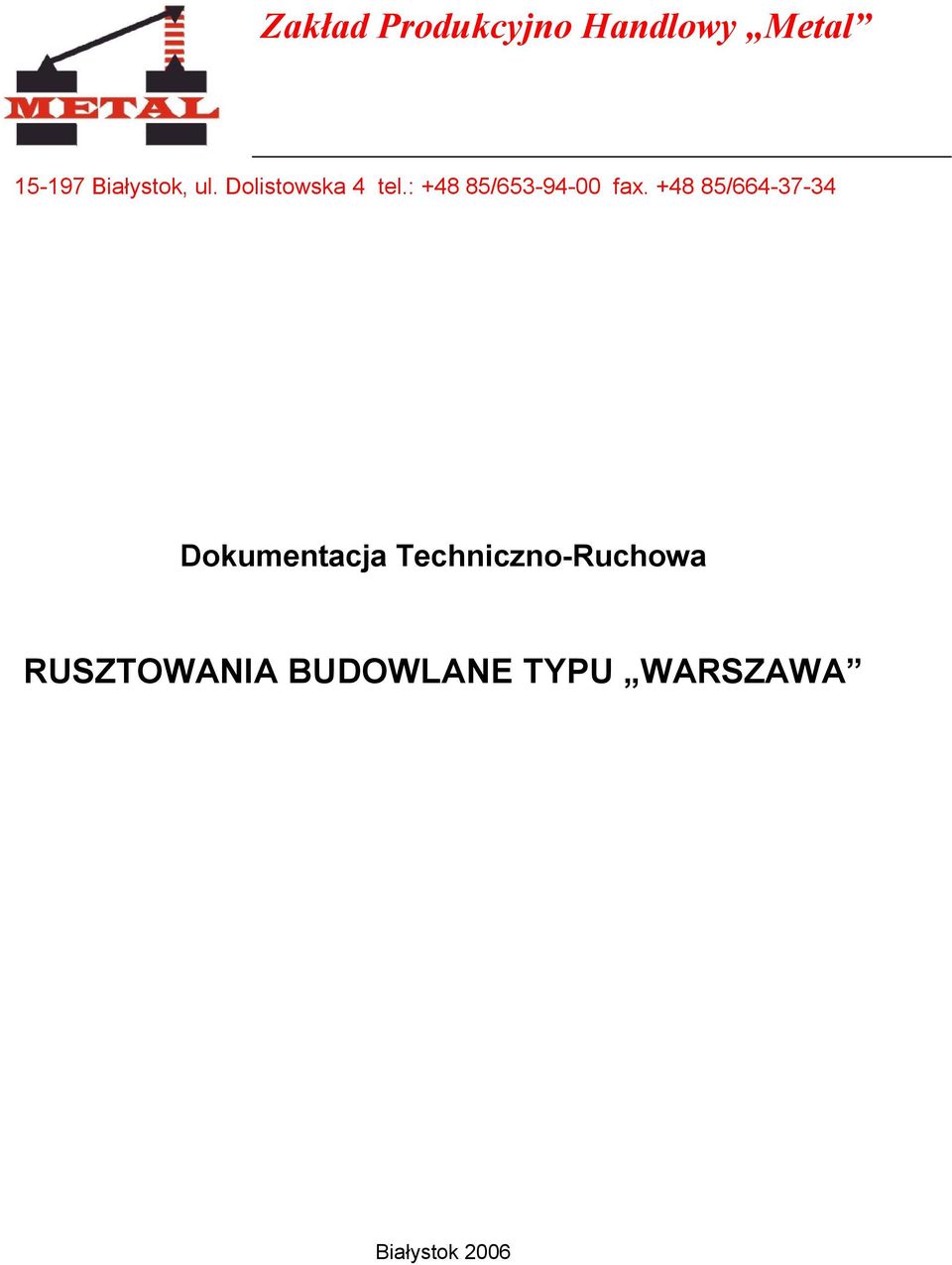 METAL

Zakład Produkcyjno Handlowy „Metal”

15-197 Białystok, ul. Dolistowska 4 tel.: +48 85/653-94-00 fax. +48 85/664-37-34

Dokumentacja Techniczno-Ruchowa

RUSZTOWANIA BUDOWLANE TYPU „WARSZAWA”

Białystok 2006